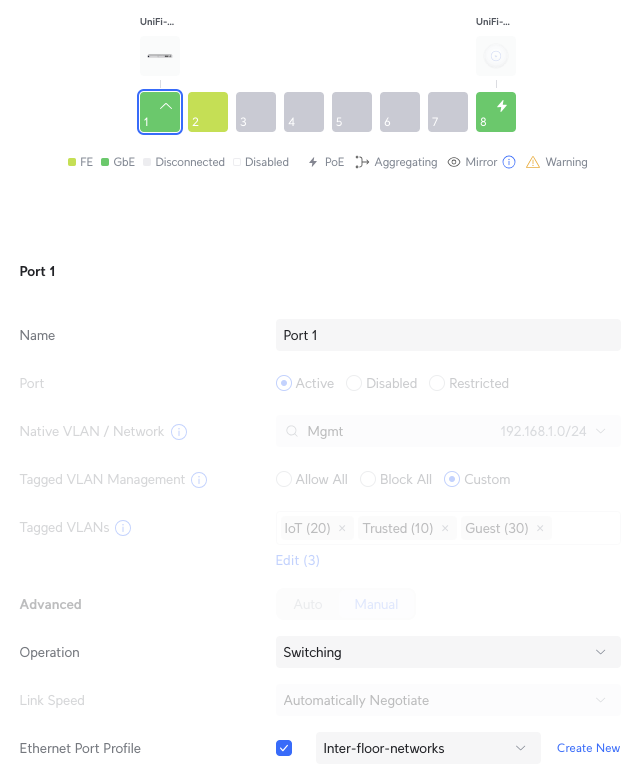 UniFi-...

UniFi-...

1 2 3 4 5 6 7 8

FE GbE Disconnected Disabled PoE Aggregating Mirror Warning

Port 1

Name
Port 1

Port
Active Disabled Restricted

Native VLAN / Network
Mgmt 192.168.1.0/24

Tagged VLAN Management
Allow All Block All Custom

Tagged VLANs
IoT (20) × Trusted (10) × Guest (30) ×
Edit (3)

Advanced
Auto Manual

Operation
Switching

Link Speed
Automatically Negotiate

Ethernet Port Profile
Inter-floor-networks
Create New